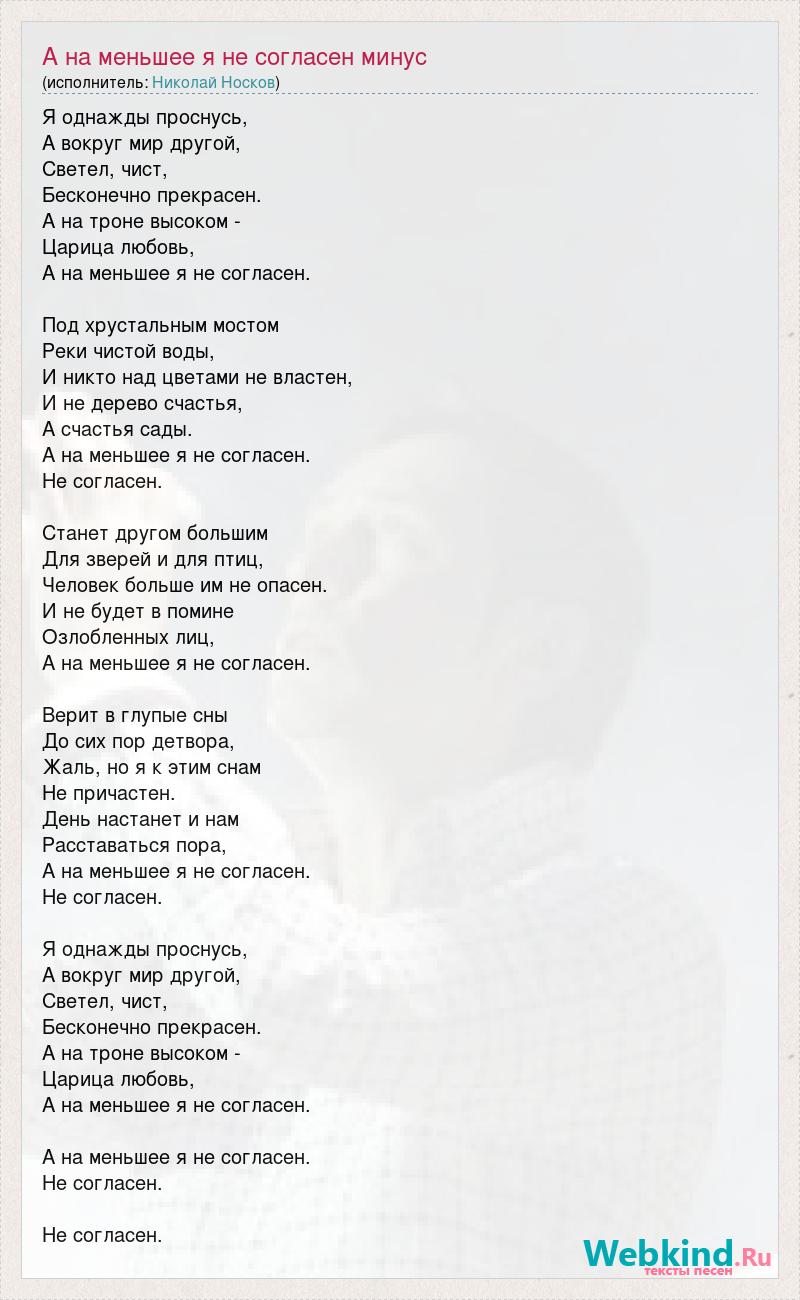 А на меньшее я не согласен минус
(исполнитель: Николай Носков)

Я однажды проснусь,
А вокруг мир другой,
Светел, чист,
Бесконечно прекрасен.
А на троне высоком -
Царица любовь,
А на меньшее я не согласен.

Под хрустальным мостом
Реки чистой воды,
И никто над цветами не властен,
И не дерево счастья,
А счастья сады.
А на меньшее я не согласен.
Не согласен.

Станет другом большим
Для зверей и для птиц,
Человек больше им не опасен.
И не будет в помине
Озлобленных лиц,
А на меньшее я не согласен.

Верит в глупые сны
До сих пор детвора,
Жаль, но я к этим снам
Не причастен.
День настанет и нам
Расставаться пора,
А на меньшее я не согласен.
Не согласен.

Я однажды проснусь,
А вокруг мир другой,
Светел, чист,
Бесконечно прекрасен.
А на троне высоком -
Царица любовь,
А на меньшее я не согласен.

А на меньшее я не согласен.
Не согласен.

Не согласен.

Webkind.Ru
тексты песен